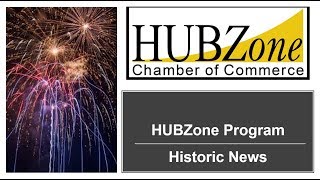 HUBZone
Chamber of Commerce

HUBZone Program

Historic News